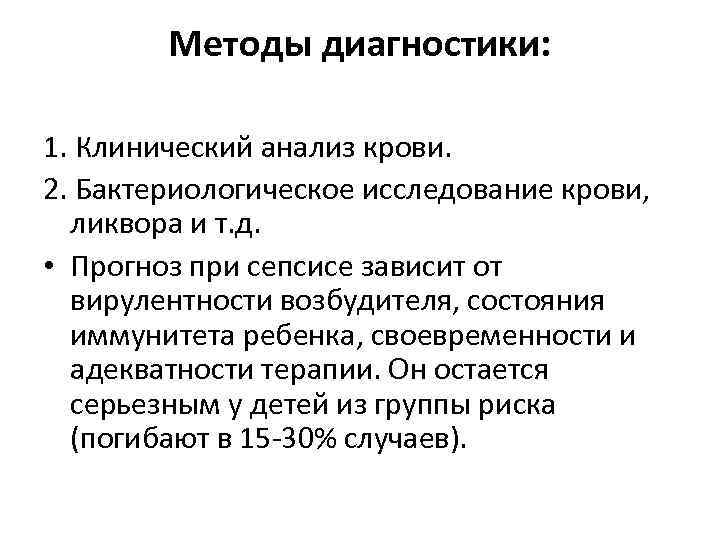 Методы диагностики:

1. Клинический анализ крови.

2. Бактериологическое исследование крови, ликвора и т.д.

• Прогноз при сепсисе зависит от вирулентности возбудителя, состояния иммунитета ребенка, своевременности и адекватности терапии. Он остается серьезным у детей из группы риска (погибают в 15-30% случаев).